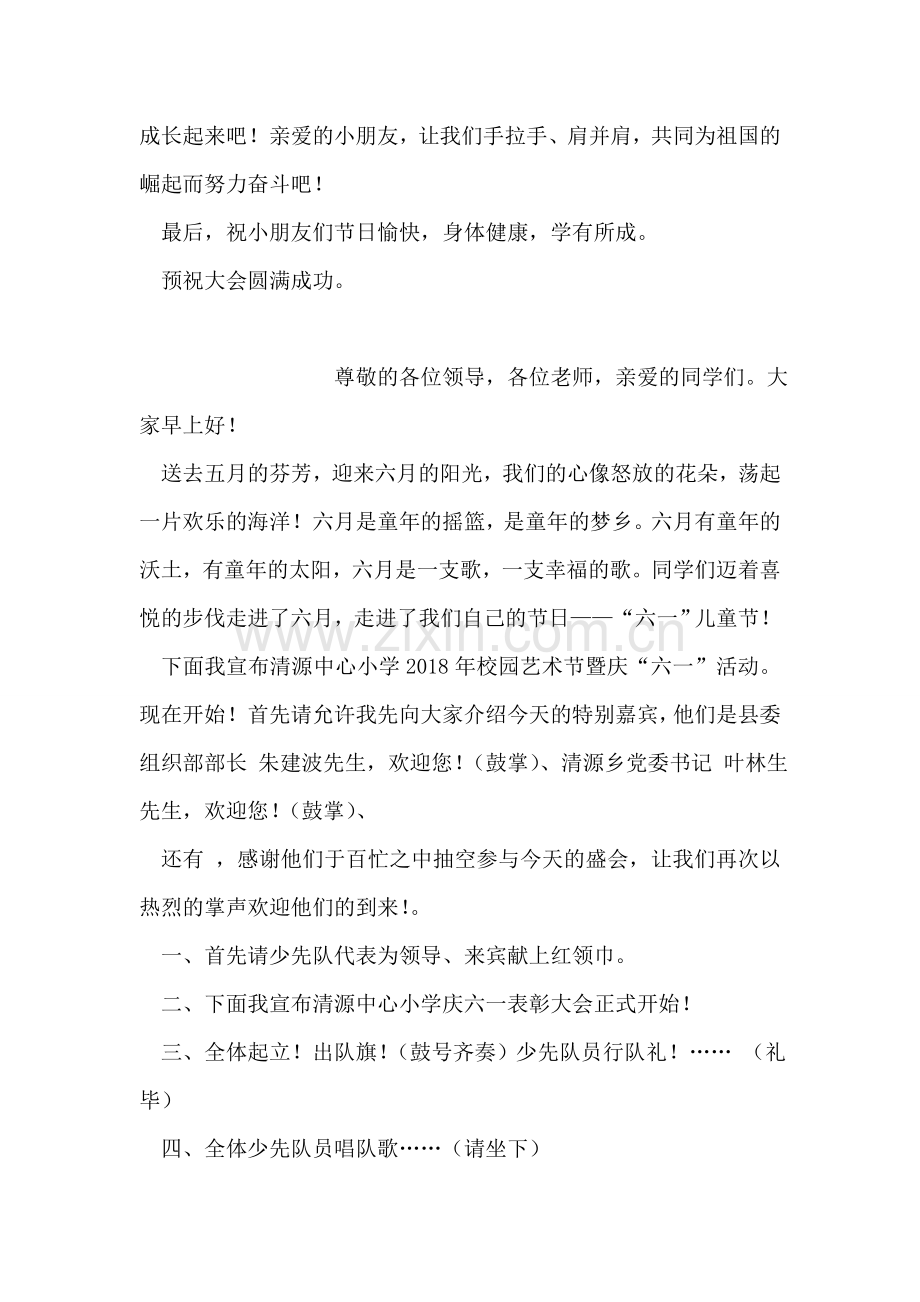 成长起来吧！亲爱的小朋友，让我们手拉手、肩并肩，共同为祖国的崛起而努力奋斗吧！

最后，祝小朋友们节日愉快，身体健康，学有所成。

预祝大会圆满成功。

尊敬的各位领导，各位老师，亲爱的同学们。大家早上好！

送去五月的芬芳，迎来六月的阳光，我们的心像怒放的花朵，荡起一片欢乐的海洋！六月是童年的摇篮，是童年的梦乡。六月有童年的沃土，有童年的太阳，六月是一支歌，一支幸福的歌。同学们迈着喜悦的步伐走进了六月，走进了我们自己的节日——“六一”儿童节！

下面我宣布清源中心小学2018年校园艺术节暨庆“六一”活动。现在开始！首先请允许我先向大家介绍今天的特别嘉宾，他们是县委组织部部长 朱建波先生，欢迎您！（鼓掌）、清源乡党委书记 叶林生先生，欢迎您！（鼓掌）、

还有 ，感谢他们于百忙之中抽空参与今天的盛会，让我们再次以热烈的掌声欢迎他们的到来!。

一、首先请少先队代表为领导、来宾献上红领巾。

二、下面我宣布清源中心小学庆六一表彰大会正式开始！

三、全体起立！出队旗！（鼓号齐奏）少先队员行队礼！…… （礼毕）

四、全体少先队员唱队歌……（请坐下）

www.zixin.com.cn